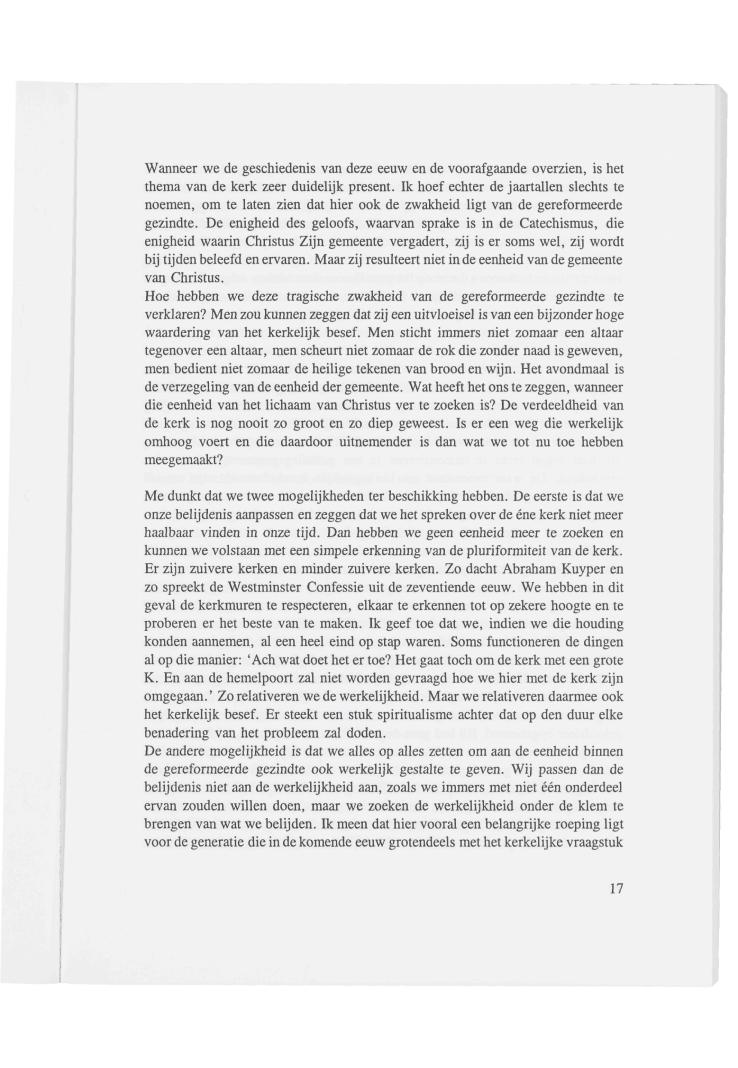 Wanneer we de geschiedenis van deze eeuw en de voorafgaande overzien, is het thema van de kerk zeer duidelijk present. Ik hoef echter de jaartallen slechts te noemen, om te laten zien dat hier ook de zwakheid ligt van de gereformeerde gezindte. De enigheid des geloofs, waarvan sprake is in de Catechismus, die enigheid waarin Christus Zijn gemeente vergadert, zij is er soms wel, zij wordt bij tijden beleefd en ervaren. Maar zij resulteert niet in de eenheid van de gemeente van Christus.
Hoe hebben we deze tragische zwakheid van de gereformeerde gezindte te verklaren? Men zou kunnen zeggen dat zij een uitvloeisel is van een bijzonder hoge waardering van het kerkelijk besef. Men sticht immers niet zomaar een altaar tegenover een altaar, men scheurt niet zomaar de rok die zonder naad is geweven, men bedient niet zomaar de heilige tekenen van brood en wijn. Het avondmaal is de verzegeling van de eenheid der gemeente. Wat heeft het ons te zeggen, wanneer die eenheid van het lichaam van Christus ver te zoeken is? De verdeeldheid van de kerk is nog nooit zo groot en zo diep geweest. Is er een weg die werkelijk omhoog voert en die daardoor uitnemender is dan wat we tot nu toe hebben meegemaakt?

Me dunkt dat we twee mogelijkheden ter beschikking hebben. De eerste is dat we onze belijdenis aanpassen en zeggen dat we het spreken over de éne kerk niet meer haalbaar vinden in onze tijd. Dan hebben we geen eenheid meer te zoeken en kunnen we volstaan met een simpele erkenning van de pluriformiteit van de kerk. Er zijn zuivere kerken en minder zuivere kerken. Zo dacht Abraham Kuyper en zo spreekt de Westminster Confessie uit de zeventiende eeuw. We hebben in dit geval de kerkmuren te respecteren, elkaar te erkennen tot op zekere hoogte en te proberen er het beste van te maken. Ik geef toe dat we, indien we die houding konden aannemen, al een heel eind op stap waren. Soms functioneren de dingen al op die manier: 'Ach wat doet het er toe? Het gaat toch om de kerk met een grote K. En aan de hemelpoort zal niet worden gevraagd hoe we hier met de kerk zijn omgegaan.' Zo relativeren we de werkelijkheid. Maar we relativeren daarmee ook het kerkelijk besef. Er steekt een stuk spiritualisme achter dat op den duur elke benadering van het probleem zal doden.
De andere mogelijkheid is dat we alles op alles zetten om aan de eenheid binnen de gereformeerde gezindte ook werkelijk gestalte te geven. Wij passen dan de belijdenis niet aan de werkelijkheid aan, zoals we immers met niet één onderdeel ervan zouden willen doen, maar we zoeken de werkelijkheid onder de klem te brengen van wat we belijden. Ik meen dat hier vooral een belangrijke roeping ligt voor de generatie die in de komende eeuw grotendeels met het kerkelijke vraagstuk

17